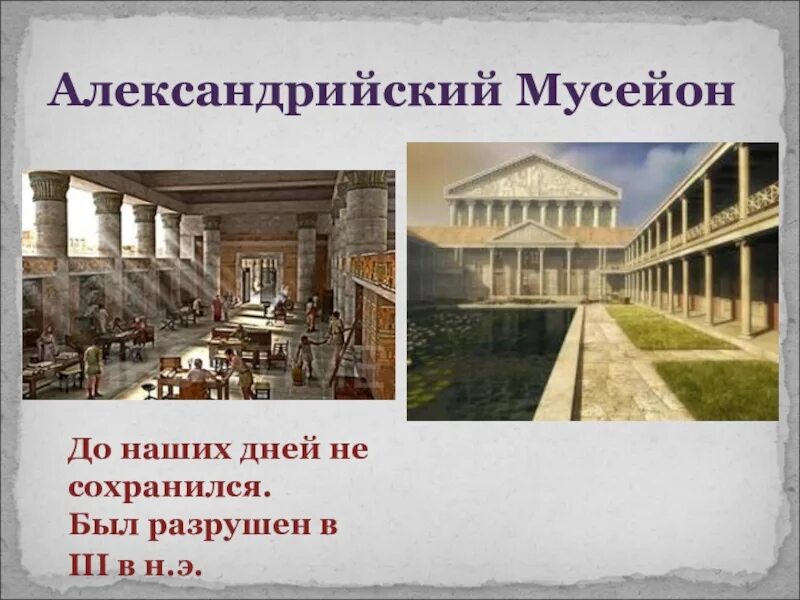 Александрийский Мусейон

До наших дней не сохранился. Был разрушен в III в н.э.